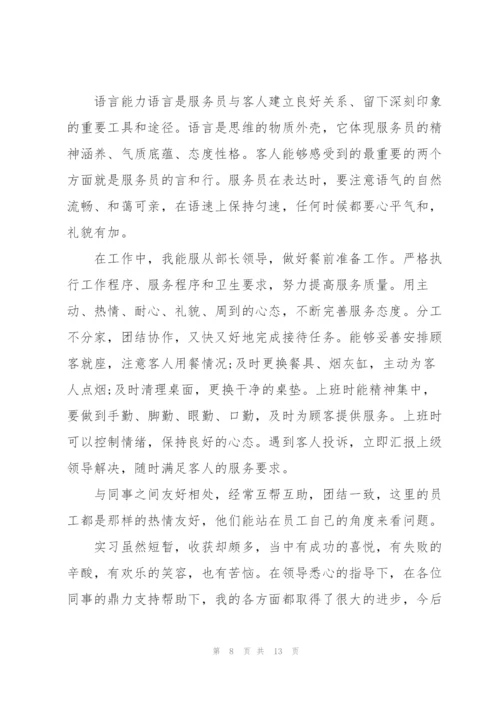 语言能力语言是服务员与客人建立良好关系、留下深刻印象的重要工具和途径。语言是思维的物质外壳，它体现服务员的精神涵养、气质底蕴、态度性格。客人能够感受到的最重要的两个方面就是服务员的言和行。服务员在表达时，要注意语气的自然流畅、和蔼可亲，在语速上保持匀速，任何时候都要心平气和，礼貌有加。

在工作中，我能服从部长领导，做好餐前准备工作。严格执行工作程序、服务程序和卫生要求，努力提高服务质量。用主动、热情、耐心、礼貌、周到的心态，不断完善服务态度。分工不分家，团结协作，又快又好地完成接待任务。能够妥善安排顾客就座，注意客人用餐情况;及时更换餐具、烟灰缸，主动为客人点烟;及时清理桌面，更换干净的桌垫。上班时能精神集中，要做到手勤、脚勤、眼勤、口勤，及时为顾客提供服务。上班时可以控制情绪，保持良好的心态。遇到客人投诉，立即汇报上级领导解决，随时满足客人的服务要求。

与同事之间友好相处，经常互帮互助，团结一致，这里的员工都是那样的热情友好，他们能站在员工自己的角度来看问题。

实习虽然短暂，收获却颇多，当中有成功的喜悦，有失败的辛酸，有欢乐的笑容，也有苦恼。在领导悉心的指导下，在各位同事的鼎力支持帮助下，我的各方面都取得了很大的进步，今后

第 8 页 共 13 页